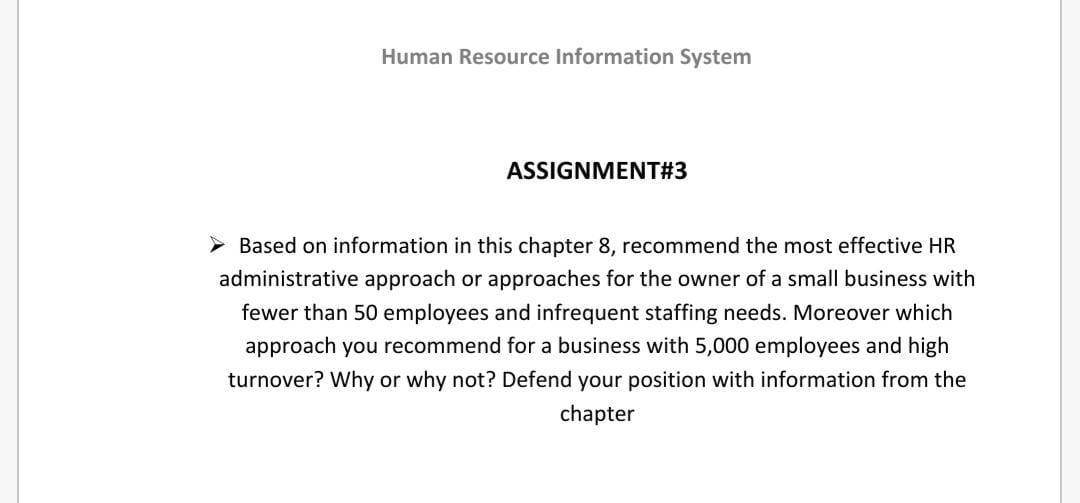 Human Resource Information System

ASSIGNMENT#3

➢ Based on information in this chapter 8, recommend the most effective HR administrative approach or approaches for the owner of a small business with fewer than 50 employees and infrequent staffing needs. Moreover which approach you recommend for a business with 5,000 employees and high turnover? Why or why not? Defend your position with information from the chapter